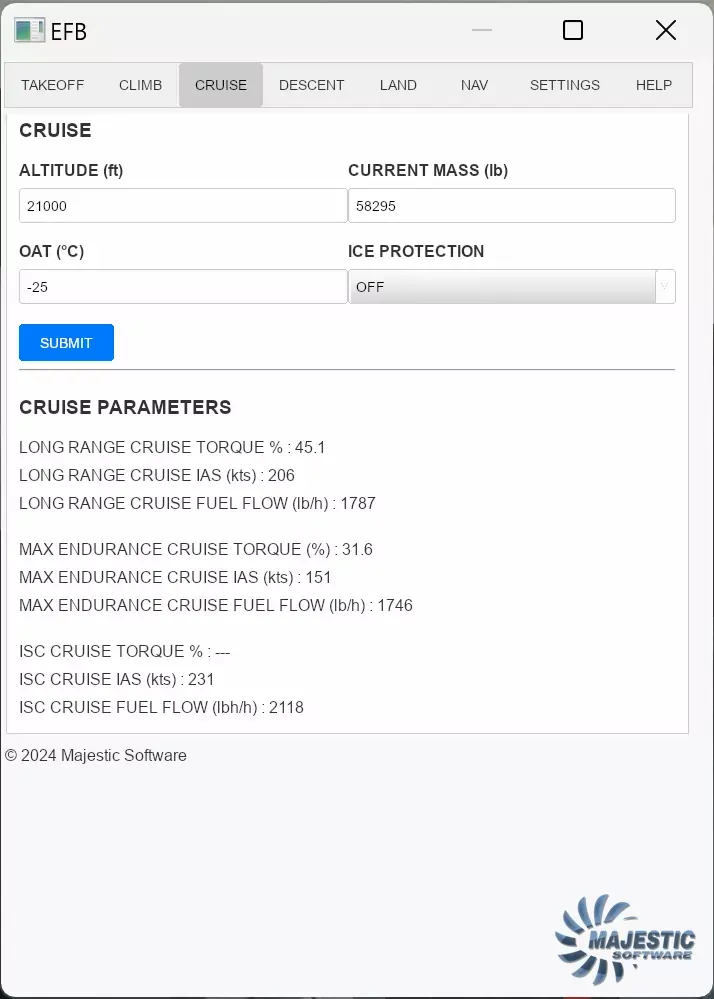 EFB

TAKEOFF CLIMB CRUISE DESCENT LAND NAV SETTINGS HELP

CRUISE

ALTITUDE (ft)
21000

CURRENT MASS (lb)
58295

OAT (°C)
-25

ICE PROTECTION
OFF

SUBMIT

CRUISE PARAMETERS

LONG RANGE CRUISE TORQUE % : 45.1
LONG RANGE CRUISE IAS (kts) : 206
LONG RANGE CRUISE FUEL FLOW (lb/h) : 1787

MAX ENDURANCE CRUISE TORQUE (%) : 31.6
MAX ENDURANCE CRUISE IAS (kts) : 151
MAX ENDURANCE CRUISE FUEL FLOW (lb/h) : 1746

ISC CRUISE TORQUE % : ---
ISC CRUISE IAS (kts) : 231
ISC CRUISE FUEL FLOW (lbh/h) : 2118

© 2024 Majestic Software

MAJESTIC SOFTWARE